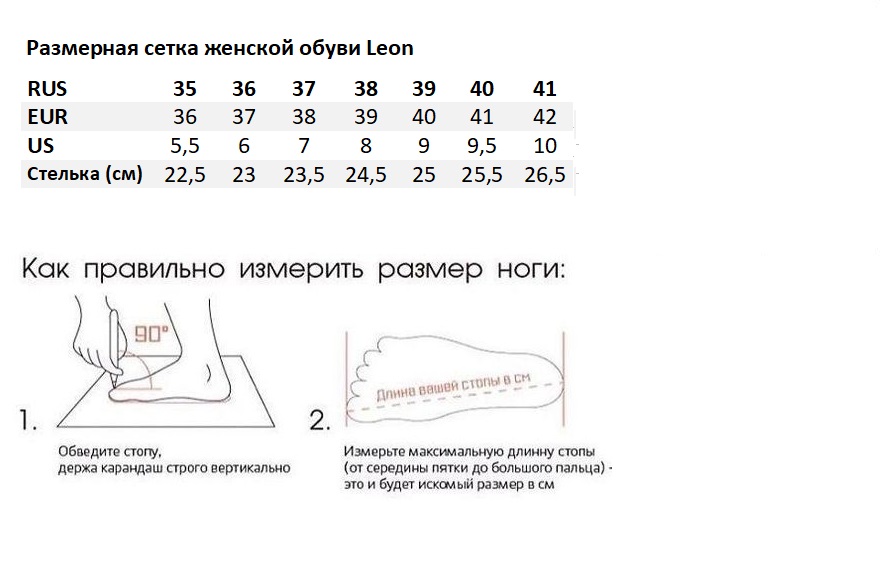 Размерная сетка женской обуви Leon

| RUS | 35 | 36 | 37 | 38 | 39 | 40 | 41 |
|---|---|---|---|---|---|---|---|
| EUR | 36 | 37 | 38 | 39 | 40 | 41 | 42 |
| US | 5,5 | 6 | 7 | 8 | 9 | 9,5 | 10 |
| Стелька (см) | 22,5 | 23 | 23,5 | 24,5 | 25 | 25,5 | 26,5 |

Как правильно измерить размер ноги:

90°

1.

Обведите стопу, держа карандаш строго вертикально

Длина вашей стопы в см

2.

Измерьте максимальную длинну стопы (от середины пятки до большого пальца) - это и будет искомый размер в см